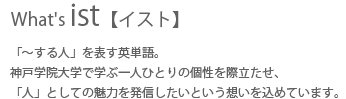 What's ist【イスト】

「～する人」を表す英単語。
神戸学院大学で学ぶ一人ひとりの個性を際立たせ、
「人」としての魅力を発信したいという想いを込めています。